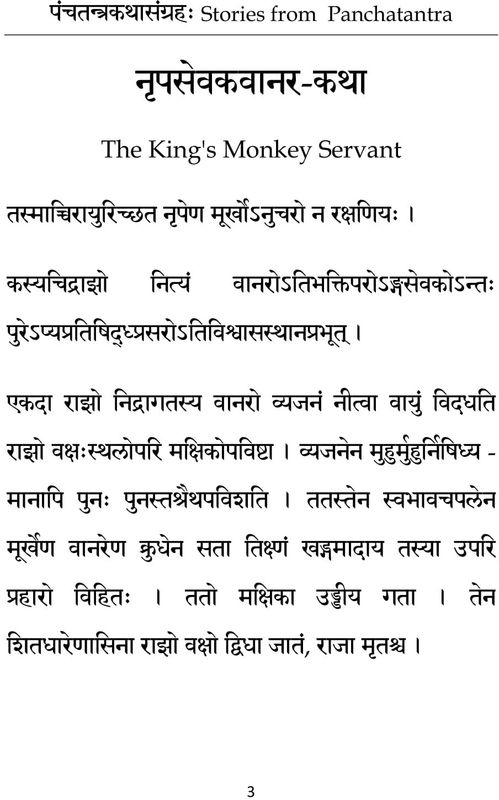 पंचतन्त्रकथासंग्रहः Stories from Panchatantra

नृपसेवकवानर-कथा

The King's Monkey Servant

तस्माच्चिरायुरिच्छत नृपेण मूर्खोऽनुचरो न रक्षणियः ।

कस्यचिद्राज्ञो नित्यं वानरोऽतिभक्तिपरोऽङ्गसेवकोऽन्तः पुरेऽप्यप्रतिषिद्धप्रसरोऽतिविश्वासस्थानप्रभूत् ।

एकदा राज्ञो निद्रागतस्य वानरो व्यजनं नीत्वा वायुं विदधति राज्ञो वक्षःस्थलोपरि मक्षिकोपविष्टा । व्यजनेन मुहुर्मुहुर्निषिध्य - मानापि पुनः पुनस्तत्रैथपविशति । ततस्तेन स्वभावचपलेन मूर्खेण वानरेण क्रुधेन सता तिक्ष्णं खड्गमादाय तस्या उपरि प्रहारो विहितः । ततो मक्षिका उड्डीय गता । तेन शितधारेणासिना राज्ञो वक्षो द्विधा जातं, राजा मृतश्च ।

3